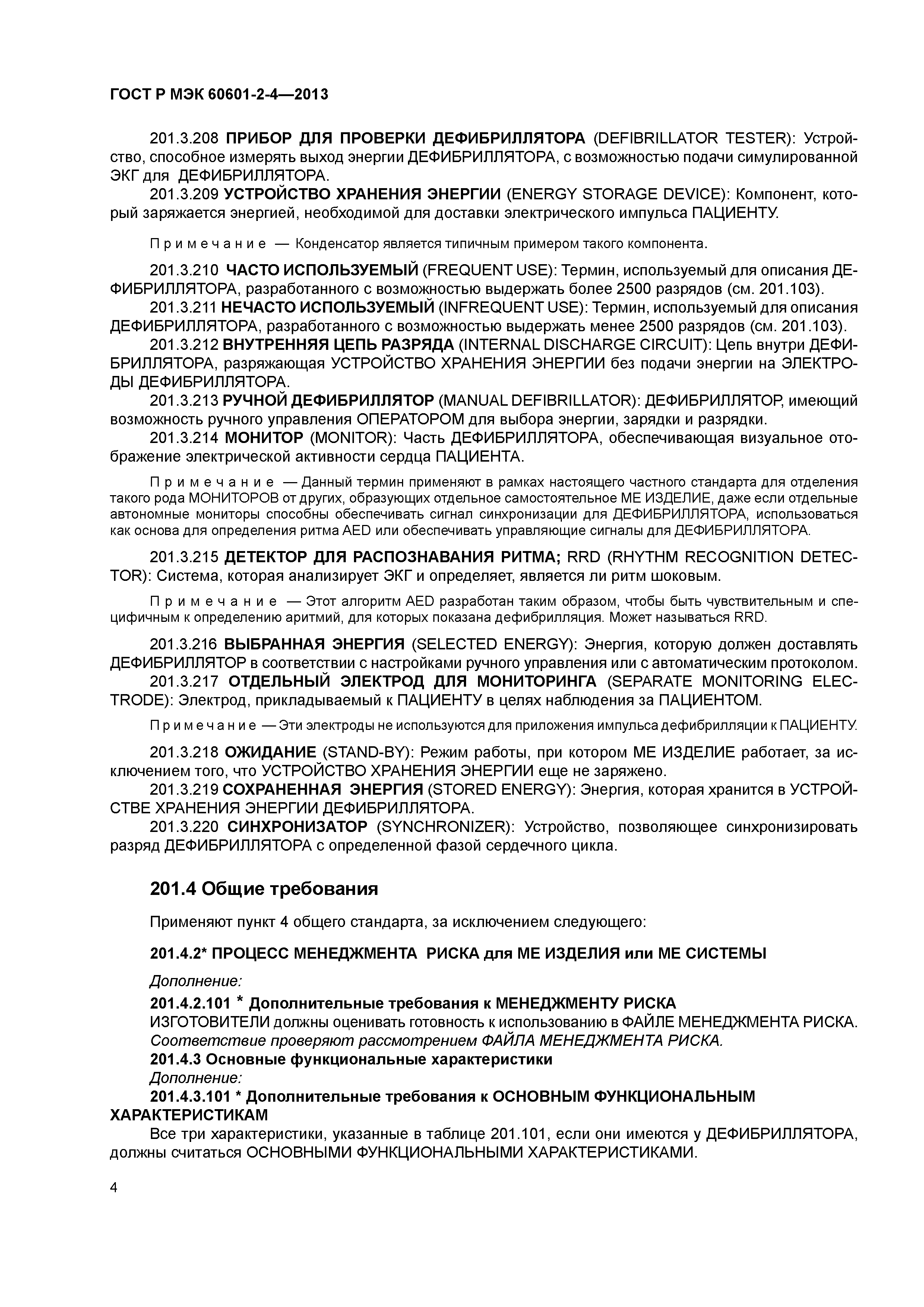 ГОСТ Р МЭК 60601-2-4—2013

201.3.208 ПРИБОР ДЛЯ ПРОВЕРКИ ДЕФИБРИЛЛЯТОРА (DEFIBRILLATOR TESTER): Устройство, способное измерять выход энергии ДЕФИБРИЛЛЯТОРА, с возможностью подачи симулированной ЭКГ для ДЕФИБРИЛЛЯТОРА.

201.3.209 УСТРОЙСТВО ХРАНЕНИЯ ЭНЕРГИИ (ENERGY STORAGE DEVICE): Компонент, который заряжается энергией, необходимой для доставки электрического импульса ПАЦИЕНТУ.

Примечание — Конденсатор является типичным примером такого компонента.

201.3.210 ЧАСТО ИСПОЛЬЗУЕМЫЙ (FREQUENT USE): Термин, используемый для описания ДЕФИБРИЛЛЯТОРА, разработанного с возможностью выдержать более 2500 разрядов (см. 201.103).

201.3.211 НЕЧАСТО ИСПОЛЬЗУЕМЫЙ (INFREQUENT USE): Термин, используемый для описания ДЕФИБРИЛЛЯТОРА, разработанного с возможностью выдержать менее 2500 разрядов (см. 201.103).

201.3.212 ВНУТРЕННЯЯ ЦЕПЬ РАЗРЯДА (INTERNAL DISCHARGE CIRCUIT): Цепь внутри ДЕФИБРИЛЛЯТОРА, разряжающая УСТРОЙСТВО ХРАНЕНИЯ ЭНЕРГИИ без подачи энергии на ЭЛЕКТРОДЫ ДЕФИБРИЛЛЯТОРА.

201.3.213 РУЧНОЙ ДЕФИБРИЛЛЯТОР (MANUAL DEFIBRILLATOR): ДЕФИБРИЛЛЯТОР, имеющий возможность ручного управления ОПЕРАТОРОМ для выбора энергии, зарядки и разрядки.

201.3.214 МОНИТОР (MONITOR): Часть ДЕФИБРИЛЛЯТОРА, обеспечивающая визуальное отображение электрической активности сердца ПАЦИЕНТА.

Примечание — Данный термин применяют в рамках настоящего частного стандарта для отделения такого рода МОНИТОРОВ от других, образующих отдельное самостоятельное МЕ ИЗДЕЛИЕ, даже если отдельные автономные мониторы способны обеспечивать сигнал синхронизации для ДЕФИБРИЛЛЯТОРА, использоваться как основа для определения ритма AED или обеспечивать управляющие сигналы для ДЕФИБРИЛЛЯТОРА.

201.3.215 ДЕТЕКТОР ДЛЯ РАСПОЗНАВАНИЯ РИТМА; RRD (RHYTHM RECOGNITION DETECTOR): Система, которая анализирует ЭКГ и определяет, является ли ритм шоковым.

Примечание — Этот алгоритм AED разработан таким образом, чтобы быть чувствительным и специфичным к определению аритмий, для которых показана дефибрилляция. Может называться RRD.

201.3.216 ВЫБРАННАЯ ЭНЕРГИЯ (SELECTED ENERGY): Энергия, которую должен доставлять ДЕФИБРИЛЛЯТОР в соответствии с настройками ручного управления или с автоматическим протоколом.

201.3.217 ОТДЕЛЬНЫЙ ЭЛЕКТРОД ДЛЯ МОНИТОРИНГА (SEPARATE MONITORING ELECTRODE): Электрод, прикладываемый к ПАЦИЕНТУ в целях наблюдения за ПАЦИЕНТОМ.

Примечание — Эти электроды не используются для приложения импульса дефибрилляции к ПАЦИЕНТУ.

201.3.218 ОЖИДАНИЕ (STAND-BY): Режим работы, при котором МЕ ИЗДЕЛИЕ работает, за исключением того, что УСТРОЙСТВО ХРАНЕНИЯ ЭНЕРГИИ еще не заряжено.

201.3.219 СОХРАНЕННАЯ ЭНЕРГИЯ (STORED ENERGY): Энергия, которая хранится в УСТРОЙСТВЕ ХРАНЕНИЯ ЭНЕРГИИ ДЕФИБРИЛЛЯТОРА.

201.3.220 СИНХРОНИЗАТОР (SYNCHRONIZER): Устройство, позволяющее синхронизировать разряд ДЕФИБРИЛЛЯТОРА с определенной фазой сердечного цикла.

201.4 Общие требования

Применяют пункт 4 общего стандарта, за исключением следующего:

201.4.2* ПРОЦЕСС МЕНЕДЖМЕНТА РИСКА для МЕ ИЗДЕЛИЯ или МЕ СИСТЕМЫ

Дополнение:

201.4.2.101 * Дополнительные требования к МЕНЕДЖМЕНТУ РИСКА
ИЗГОТОВИТЕЛИ должны оценивать готовность к использованию в ФАЙЛЕ МЕНЕДЖМЕНТА РИСКА.
Соответствие проверяют рассмотрением ФАЙЛА МЕНЕДЖМЕНТА РИСКА.

201.4.3 Основные функциональные характеристики
Дополнение:

201.4.3.101 * Дополнительные требования к ОСНОВНЫМ ФУНКЦИОНАЛЬНЫМ ХАРАКТЕРИСТИКАМ

Все три характеристики, указанные в таблице 201.101, если они имеются у ДЕФИБРИЛЛЯТОРА, должны считаться ОСНОВНЫМИ ФУНКЦИОНАЛЬНЫМИ ХАРАКТЕРИСТИКАМИ.

4